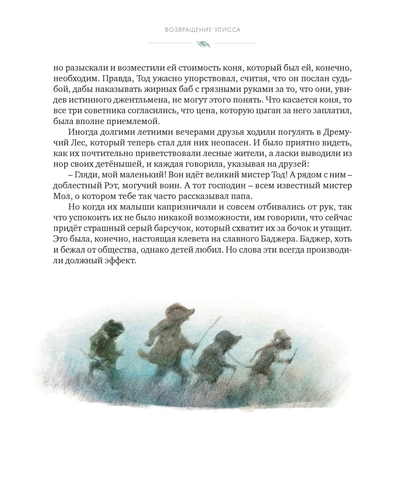 ВОЗВРАЩЕНИЕ УЛИССА

но разыскали и возместили ей стоимость коня, который был ей, конечно, необходим. Правда, Тод ужасно упорствовал, считая, что он послан судьбой, дабы наказывать жирных баб с грязными руками за то, что они, увидев истинного джентльмена, не могут этого понять. Что касается коня, то все три советника согласились, что цена, которую цыган за него заплатил, была вполне приемлемой.

Иногда долгими летними вечерами друзья ходили погулять в Дремучий Лес, который теперь стал для них неопасен. И было приятно видеть, как их почтительно приветствовали лесные жители, а ласки выводили из нор своих детёнышей, и каждая говорила, указывая на друзей:

– Гляди, мой маленький! Вон идёт великий мистер Тод! А рядом с ним – доблестный Рэт, могучий воин. А тот господин – всем известный мистер Мол, о котором тебе так часто рассказывал папа.

Но когда их малыши капризничали и совсем отбивались от рук, так что успокоить их не было никакой возможности, им говорили, что сейчас придёт страшный серый барсучок, который схватит их за бочок и утащит. Это была, конечно, настоящая клевета на славного Баджера. Баджер, хоть и бежал от общества, однако детей любил. Но слова эти всегда производили должный эффект.